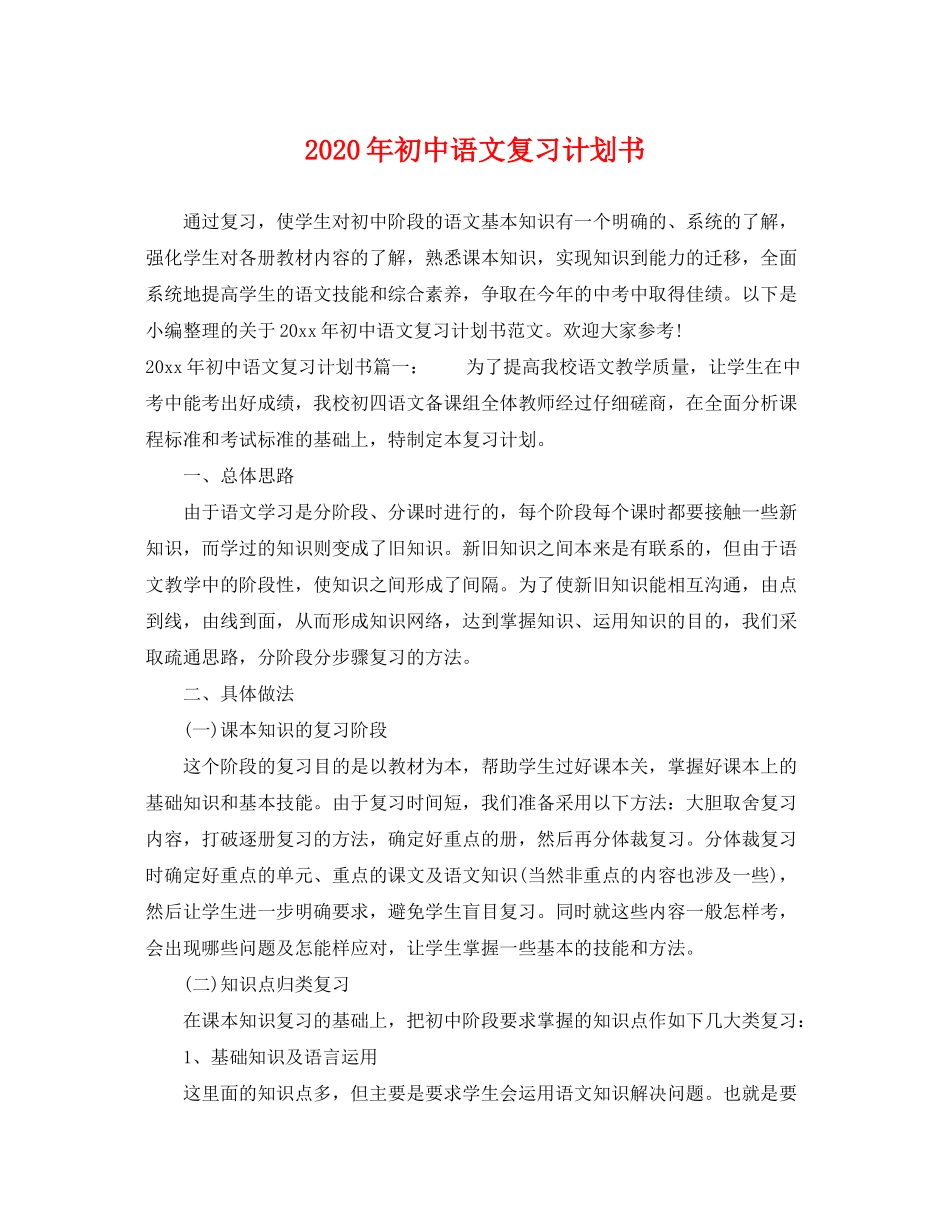 2020年初中语文复习计划书

通过复习，使学生对初中阶段的语文基本知识有一个明确的、系统的了解，强化学生对各册教材内容的了解，熟悉课本知识，实现知识到能力的迁移，全面系统地提高学生的语文技能和综合素养，争取在今年的中考中取得佳绩。以下是小编整理的关于20xx年初中语文复习计划书范文。欢迎大家参考!

20xx年初中语文复习计划书篇一：　　为了提高我校语文教学质量，让学生在中考中能考出好成绩，我校初四语文备课组全体教师经过仔细磋商，在全面分析课程标准和考试标准的基础上，特制定本复习计划。

一、总体思路

由于语文学习是分阶段、分课时进行的，每个阶段每个课时都要接触一些新知识，而学过的知识则变成了旧知识。新旧知识之间本来是有联系的，但由于语文教学中的阶段性，使知识之间形成了间隔。为了使新旧知识能相互沟通，由点到线，由线到面，从而形成知识网络，达到掌握知识、运用知识的目的，我们采取疏通思路，分阶段分步骤复习的方法。

二、具体做法

(一)课本知识的复习阶段

这个阶段的复习目的是以教材为本，帮助学生过好课本关，掌握好课本上的基础知识和基本技能。由于复习时间短，我们准备采用以下方法：大胆取舍复习内容，打破逐册复习的方法，确定好重点的册，然后再分体裁复习。分体裁复习时确定好重点的单元、重点的课文及语文知识(当然非重点的内容也涉及一些)，然后让学生进一步明确要求，避免学生盲目复习。同时就这些内容一般怎样考，会出现哪些问题及怎能样应对，让学生掌握一些基本的技能和方法。

(二)知识点归类复习

在课本知识复习的基础上，把初中阶段要求掌握的知识点作如下几大类复习：

1、基础知识及语言运用

这里面的知识点多，但主要是要求学生会运用语文知识解决问题。也就是要